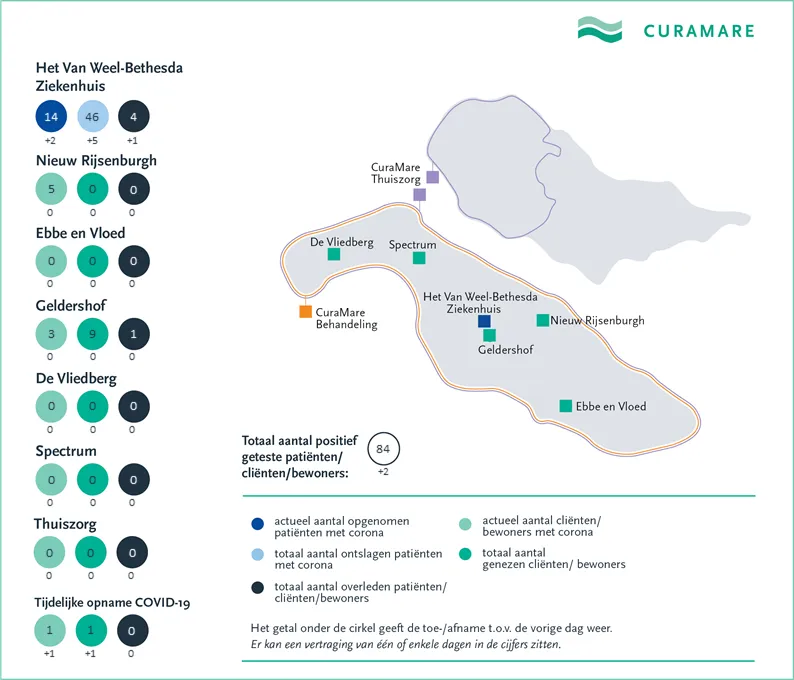 CURAMARE

Het Van Weel-Bethesda Ziekenhuis
14 46 4
+2 +5 +1

Nieuw Rijsenburgh
5 0 0
0 0 0

Ebbe en Vloed
0 0 0
0 0 0

Geldershof
3 9 1
0 0 0

De Vliedberg
0 0 0
0 0 0

Spectrum
0 0 0
0 0 0

Thuiszorg
0 0 0
0 0 0

Tijdelijke opname COVID-19
1 1 0
+1 +1 0

CuraMare Thuiszorg
De Vliedberg
Spectrum
CuraMare Behandeling
Het Van Weel-Bethesda Ziekenhuis
Nieuw Rijsenburgh
Geldershof
Ebbe en Vloed

Totaal aantal positief geteste patiënten/ cliënten/bewoners:
84
+2

actueel aantal opgenomen patiënten met corona
totaal aantal ontslagen patiënten met corona
totaal aantal overleden patiënten/ cliënten/bewoners
actueel aantal cliënten/ bewoners met corona
totaal aantal genezen cliënten/ bewoners

Het getal onder de cirkel geeft de toe-/afname t.o.v. de vorige dag weer.
Er kan een vertraging van één of enkele dagen in de cijfers zitten.